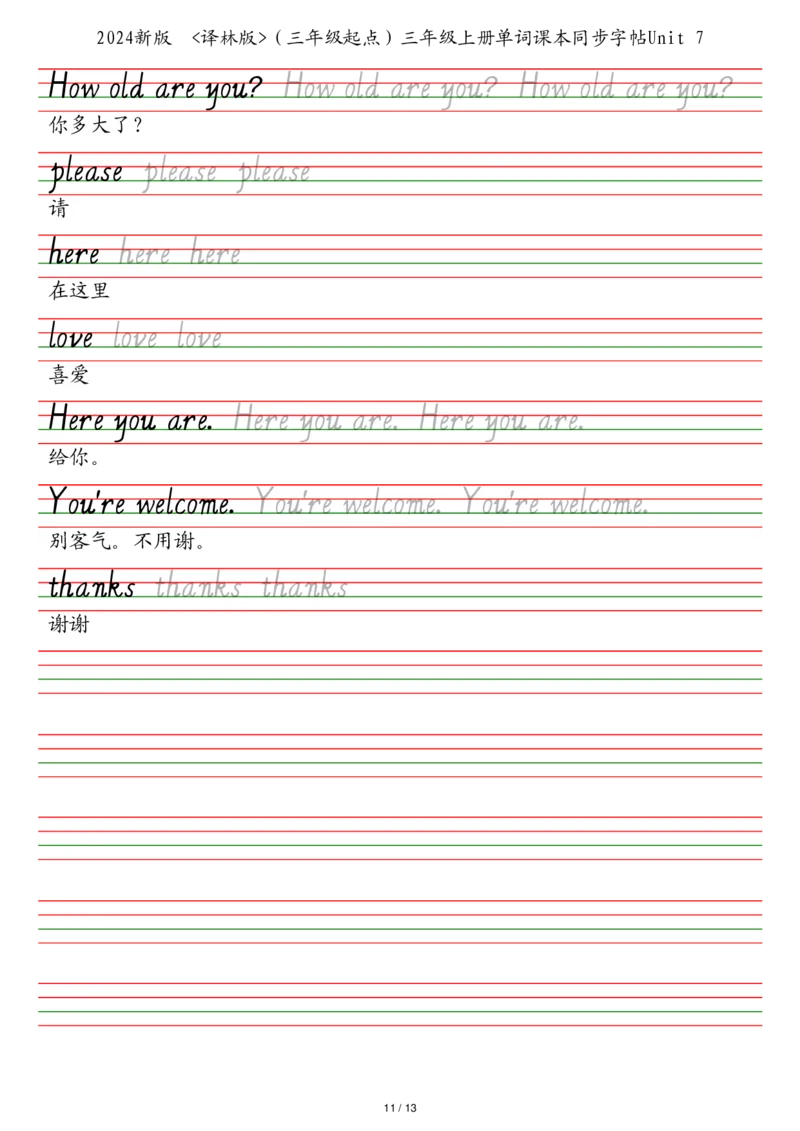 2024新版 <译林版>（三年级起点）三年级上册单词课本同步字帖Unit 7

How old are you? How old are you? How old are you?
你多大了？

please please please
请

here here here
在这里

love love love
喜爱

Here you are. Here you are. Here you are.
给你。

You're welcome. You're welcome. You're welcome.
别客气。不用谢。

thanks thanks thanks
谢谢

11 / 13